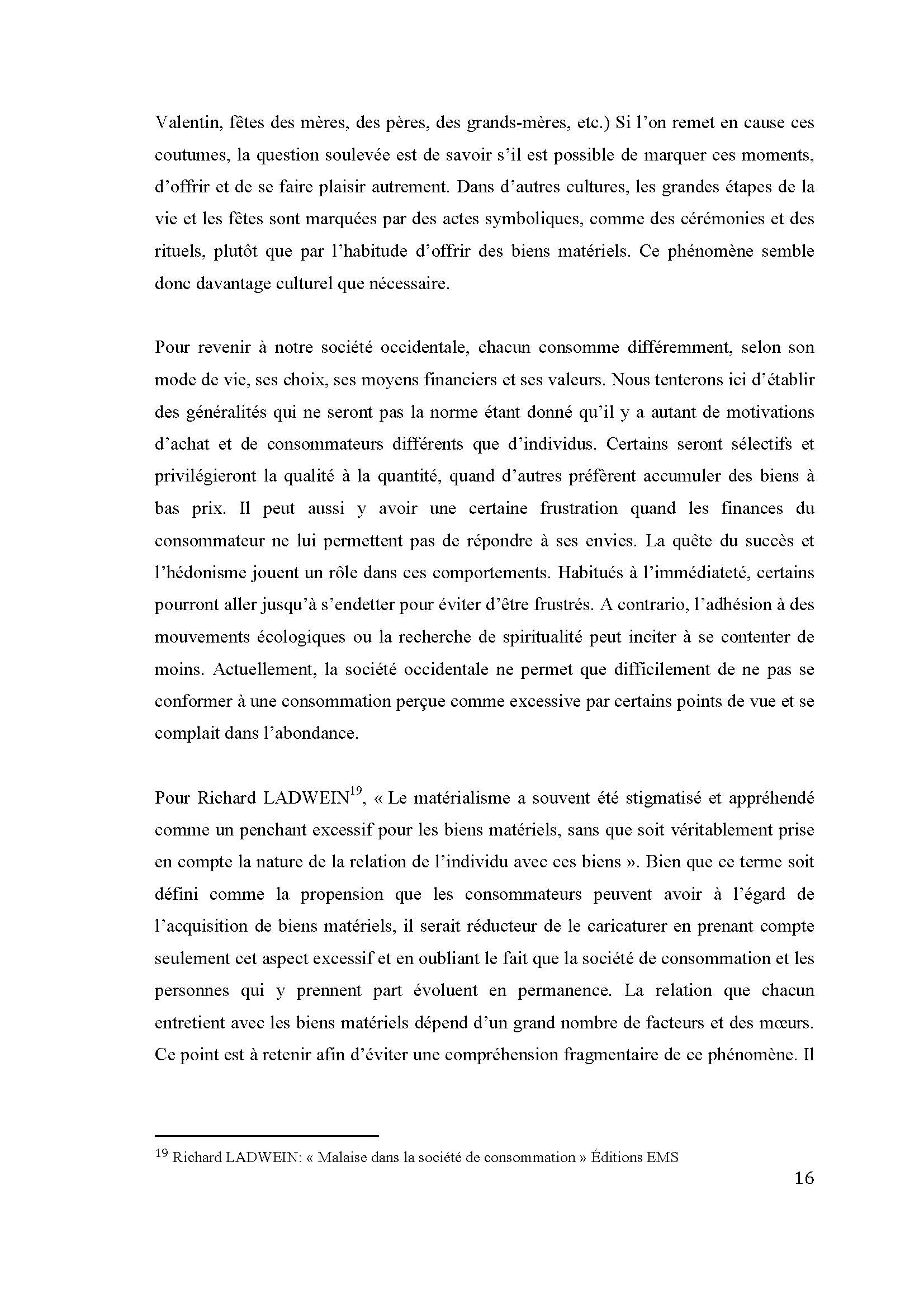 Valentin, fêtes des mères, des pères, des grands-mères, etc.) Si l'on remet en cause ces coutumes, la question soulevée est de savoir s'il est possible de marquer ces moments, d'offrir et de se faire plaisir autrement. Dans d'autres cultures, les grandes étapes de la vie et les fêtes sont marquées par des actes symboliques, comme des cérémonies et des rituels, plutôt que par l'habitude d'offrir des biens matériels. Ce phénomène semble donc davantage culturel que nécessaire.

Pour revenir à notre société occidentale, chacun consomme différemment, selon son mode de vie, ses choix, ses moyens financiers et ses valeurs. Nous tenterons ici d'établir des généralités qui ne seront pas la norme étant donné qu'il y a autant de motivations d'achat et de consommateurs différents que d'individus. Certains seront sélectifs et privilégieront la qualité à la quantité, quand d'autres préfèrent accumuler des biens à bas prix. Il peut aussi y avoir une certaine frustration quand les finances du consommateur ne lui permettent pas de répondre à ses envies. La quête du succès et l'hédonisme jouent un rôle dans ces comportements. Habitués à l'immédiateté, certains pourront aller jusqu'à s'endetter pour éviter d'être frustrés. A contrario, l'adhésion à des mouvements écologiques ou la recherche de spiritualité peut inciter à se contenter de moins. Actuellement, la société occidentale ne permet que difficilement de ne pas se conformer à une consommation perçue comme excessive par certains points de vue et se complait dans l'abondance.

Pour Richard LADWEIN$^{19}$, « Le matérialisme a souvent été stigmatisé et appréhendé comme un penchant excessif pour les biens matériels, sans que soit véritablement prise en compte la nature de la relation de l'individu avec ces biens ». Bien que ce terme soit défini comme la propension que les consommateurs peuvent avoir à l'égard de l'acquisition de biens matériels, il serait réducteur de le caricaturer en prenant compte seulement cet aspect excessif et en oubliant le fait que la société de consommation et les personnes qui y prennent part évoluent en permanence. La relation que chacun entretient avec les biens matériels dépend d'un grand nombre de facteurs et des mœurs. Ce point est à retenir afin d'éviter une compréhension fragmentaire de ce phénomène. Il

$^{19}$ Richard LADWEIN: « Malaise dans la société de consommation » Éditions EMS

16